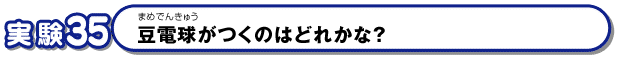 実験35 まめでんきゅう
豆電球がつくのはどれかな?